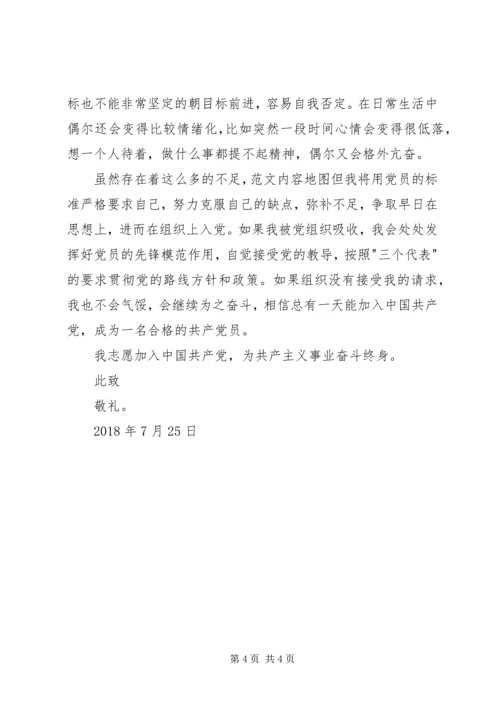 标也不能非常坚定的朝目标前进，容易自我否定。在日常生活中偶尔还会变得比较情绪化，比如突然一段时间心情会变得很低落，想一个人待着，做什么事都提不起精神，偶尔又会格外亢奋。

虽然存在着这么多的不足，范文内容地图但我将用党员的标准严格要求自己，努力克服自己的缺点，弥补不足，争取早日在思想上，进而在组织上入党。如果我被党组织吸收，我会处处发挥好党员的先锋模范作用，自觉接受党的教导，按照"三个代表"的要求贯彻党的路线方针和政策。如果组织没有接受我的请求，我也不会气馁，会继续为之奋斗，相信总有一天能加入中国共产党，成为一名合格的共产党员。

我志愿加入中国共产党，为共产主义事业奋斗终身。

此致

敬礼。

2018 年 7 月 25 日

第 4 页 共 4 页